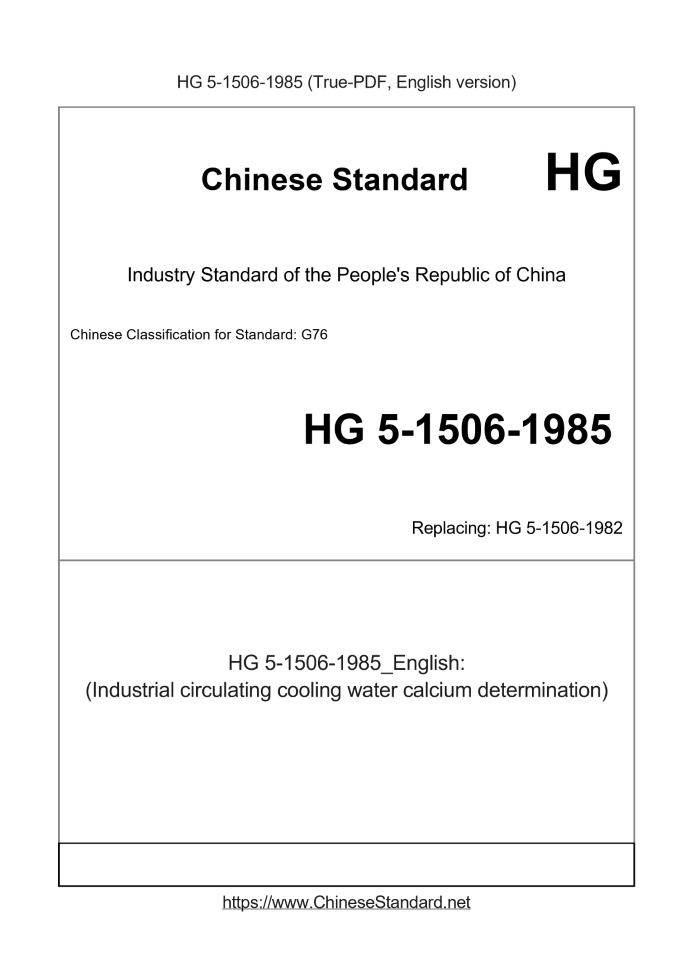 HG 5-1506-1985 (True-PDF, English version)

Chinese Standard HG

Industry Standard of the People's Republic of China

Chinese Classification for Standard: G76

HG 5-1506-1985

Replacing: HG 5-1506-1982

HG 5-1506-1985_English:
(Industrial circulating cooling water calcium determination)

https://www.ChineseStandard.net